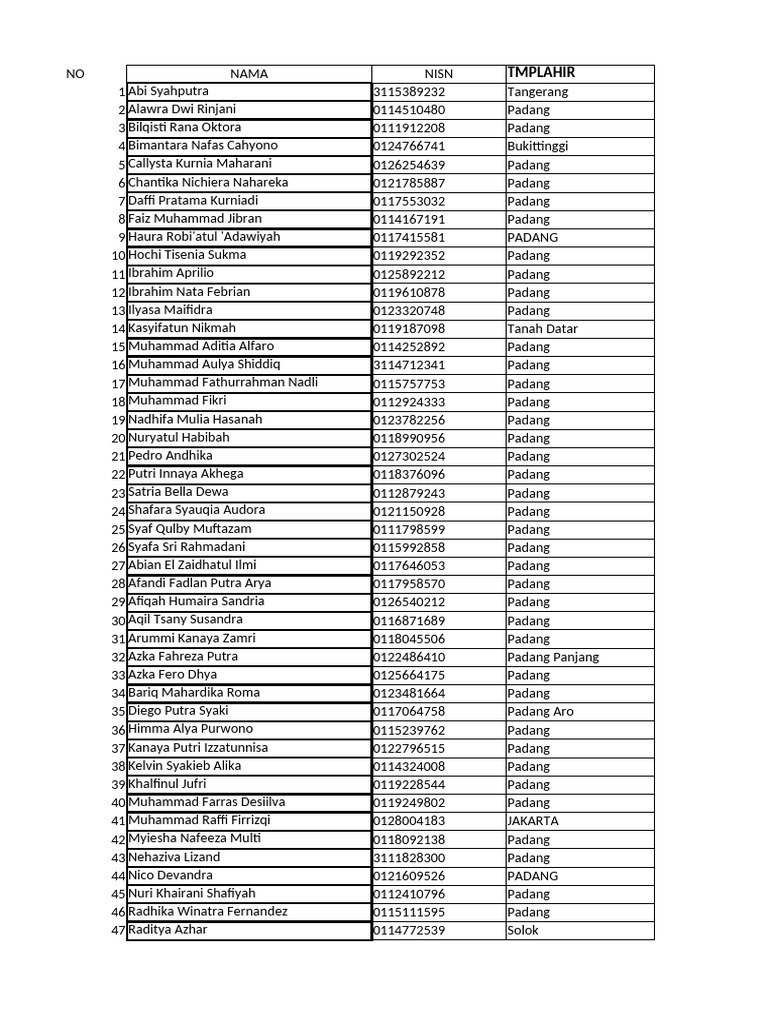 | NO | NAMA | NISN | TMPLAHIR |
|---|---|---|---|
| 1 | Abi Syahputra | 3115389232 | Tangerang |
| 2 | Alawra Dwi Rinjani | 0114510480 | Padang |
| 3 | Bilqisti Rana Oktora | 0111912208 | Padang |
| 4 | Bimantara Nafas Cahyono | 0124766741 | Bukittinggi |
| 5 | Callysta Kurnia Maharani | 0126254639 | Padang |
| 6 | Chantika Nichiera Nahareka | 0121785887 | Padang |
| 7 | Daffi Pratama Kurniadi | 0117553032 | Padang |
| 8 | Faiz Muhammad Jibran | 0114167191 | Padang |
| 9 | Haura Robi'atul 'Adawiyah | 0117415581 | PADANG |
| 10 | Hochi Tisenia Sukma | 0119292352 | Padang |
| 11 | Ibrahim Aprilio | 0125892212 | Padang |
| 12 | Ibrahim Nata Febrian | 0119610878 | Padang |
| 13 | Ilyasa Maifidra | 0123320748 | Padang |
| 14 | Kasyifatun Nikmah | 0119187098 | Tanah Datar |
| 15 | Muhammad Aditia Alfaro | 0114252892 | Padang |
| 16 | Muhammad Aulya Shiddiq | 3114712341 | Padang |
| 17 | Muhammad Fathurrahman Nadli | 0115757753 | Padang |
| 18 | Muhammad Fikri | 0112924333 | Padang |
| 19 | Nadhifa Mulia Hasanah | 0123782256 | Padang |
| 20 | Nuryatul Habibah | 0118990956 | Padang |
| 21 | Pedro Andhika | 0127302524 | Padang |
| 22 | Putri Innaya Akhega | 0118376096 | Padang |
| 23 | Satria Bella Dewa | 0112879243 | Padang |
| 24 | Shafara Syauqia Audora | 0121150928 | Padang |
| 25 | Syaf Qulby Muftazam | 0111798599 | Padang |
| 26 | Syafa Sri Rahmadani | 0115992858 | Padang |
| 27 | Abian El Zaidhatul Ilmi | 0117646053 | Padang |
| 28 | Afandi Fadlan Putra Arya | 0117958570 | Padang |
| 29 | Afiqah Humaira Sandria | 0126540212 | Padang |
| 30 | Aqil Tsany Susandra | 0116871689 | Padang |
| 31 | Arummi Kanaya Zamri | 0118045506 | Padang |
| 32 | Azka Fahreza Putra | 0122486410 | Padang Panjang |
| 33 | Azka Fero Dhya | 0125664175 | Padang |
| 34 | Bariq Mahardika Roma | 0123481664 | Padang |
| 35 | Diego Putra Syaki | 0117064758 | Padang Aro |
| 36 | Himma Alya Purwono | 0115239762 | Padang |
| 37 | Kanaya Putri Izzatunnisa | 0122796515 | Padang |
| 38 | Kelvin Syakieb Alika | 0114324008 | Padang |
| 39 | Khalfinul Jufri | 0119228544 | Padang |
| 40 | Muhammad Farras Desiilva | 0119249802 | Padang |
| 41 | Muhammad Raffi Firrizqi | 0128004183 | JAKARTA |
| 42 | Myiesha Nafeeza Multi | 0118092138 | Padang |
| 43 | Nehaziva Lizand | 3111828300 | Padang |
| 44 | Nico Devandra | 0121609526 | PADANG |
| 45 | Nuri Khairani Shafiyah | 0112410796 | Padang |
| 46 | Radhika Winatra Fernandez | 0115111595 | Padang |
| 47 | Raditya Azhar | 0114772539 | Solok |